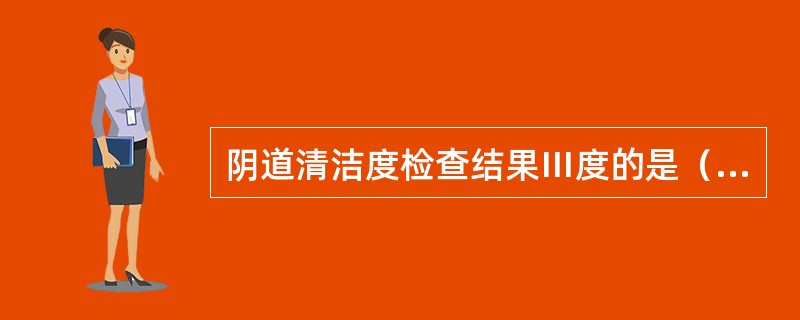 阴道清洁度检查结果III度的是（...